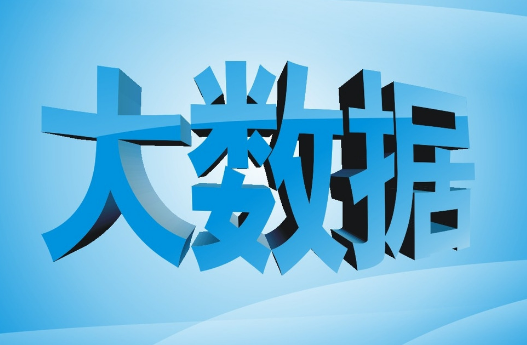 大数据